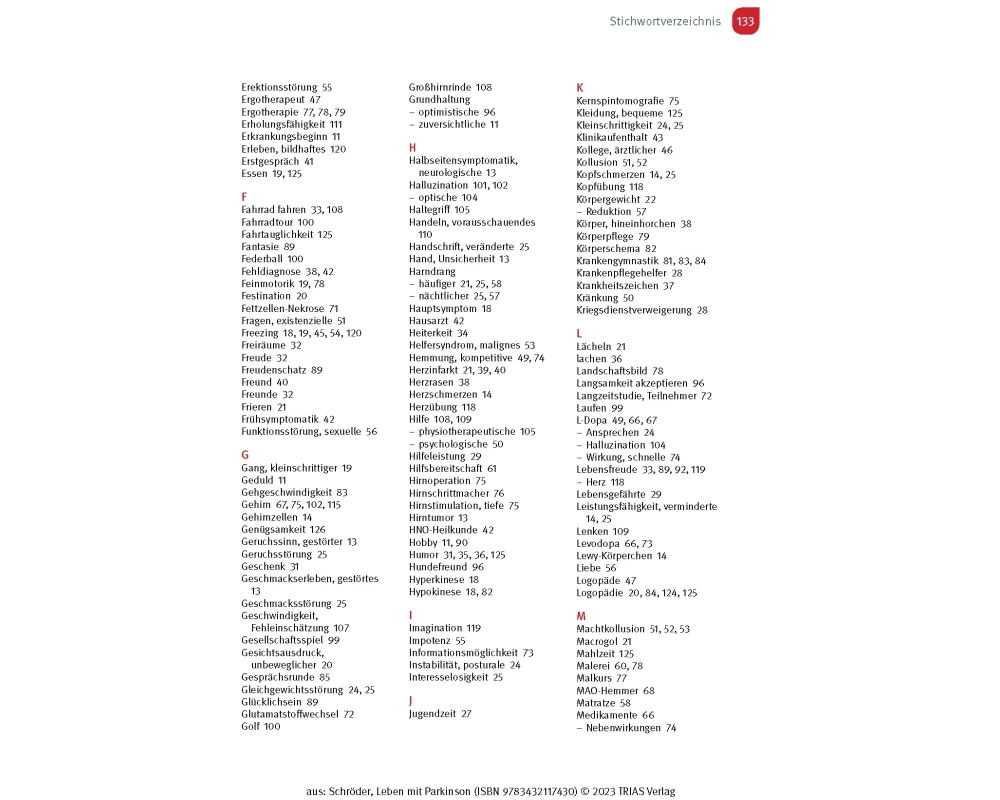 Stichwortverzeichnis 133

Erektionsstörung 55
Ergotherapeut 47
Ergotherapie 77, 78, 79
Erholungsfähigkeit 111
Erkrankungsbeginn 11
Erleben, bildhaftes 120
Erstgespräch 41
Essen 19, 125

F
Fahrrad fahren 33, 108
Fahrradtour 100
Fahrtauglichkeit 125
Fantasie 89
Federball 100
Fehldiagnose 38, 42
Feinmotorik 19, 78
Festination 20
Fettzellen-Nekrose 71
Fragen, existenzielle 51
Freezing 18, 19, 45, 54, 120
Freiräume 32
Freude 32
Freudenschatz 89
Freund 40
Freunde 32
Frieren 21
Frühsymptomatik 42
Funktionsstörung, sexuelle 56

G
Gang, kleinschrittiger 19
Geduld 11
Gehgeschwindigkeit 83
Gehirn 67, 75, 102, 115
Gehirnzellen 14
Genügsamkeit 126
Geruchssinn, gestörter 13
Geruchsstörung 25
Geschenk 31
Geschmackserleben, gestörtes 13
Geschmacksstörung 25
Geschwindigkeit, Fehleinschätzung 107
Gesellschaftsspiel 99
Gesichtsausdruck, unbeweglicher 20
Gesprächsrunde 85
Gleichgewichtsstörung 24, 25
Glücklichsein 89
Glutamatstoffwechsel 72
Golf 100

Großhirnrinde 108
Grundhaltung
– optimistische 96
– zuversichtliche 11

H
Halbseitensymptomatik, neurologische 13
Halluzination 101, 102
– optische 104
Haltegriff 105
Handeln, vorausschauendes 110
Handschrift, veränderte 25
Hand, Unsicherheit 13
Harndrang
– häufiger 21, 25, 58
– nächtlicher 25, 57
Hauptsymptom 18
Hausarzt 42
Heiterkeit 34
Helfersyndrom, malignes 53
Hemmung, kompetitive 49, 74
Herzinfarkt 21, 39, 40
Herzrasen 38
Herzschmerzen 14
Herzübung 118
Hilfe 108, 109
– physiotherapeutische 105
– psychologische 50
Hilfeleistung 29
Hilfsbereitschaft 61
Hirnoperation 75
Hirnschrittmacher 76
Hirnstimulation, tiefe 75
Hirntumor 13
HNO-Heilkunde 42
Hobby 11, 90
Humor 31, 35, 36, 125
Hundefreund 96
Hyperkinese 18
Hypokinese 18, 82

I
Imagination 119
Impotenz 55
Informationsmöglichkeit 73
Instabilität, posturale 24
Interesselosigkeit 25

J
Jugendzeit 27

K
Kernspintomografie 75
Kleidung, bequeme 125
Kleinschrittigkeit 24, 25
Klinikaufenthalt 43
Kollege, ärztlicher 46
Kollusion 51, 52
Kopfschmerzen 14, 25
Kopfübung 118
Körpergewicht 22
– Reduktion 57
Körper, hineinhorchen 38
Körperpflege 79
Körperschema 82
Krankengymnastik 81, 83, 84
Krankenpflegehelfer 28
Krankheitszeichen 37
Kränkung 50
Kriegsdienstverweigerung 28

L
Lächeln 21
lachen 36
Landschaftsbild 78
Langsamkeit akzeptieren 96
Langzeitstudie, Teilnehmer 72
Laufen 99
L-Dopa 49, 66, 67
– Ansprechen 24
– Halluzination 104
– Wirkung, schnelle 74
Lebensfreude 33, 89, 92, 119
– Herz 118
Lebensgefährte 29
Leistungsfähigkeit, verminderte 14, 25
Lenken 109
Levodopa 66, 73
Lewy-Körperchen 14
Liebe 56
Logopäde 47
Logopädie 20, 84, 124, 125

M
Machtkollusion 51, 52, 53
Macrogol 21
Mahlzeit 125
Malerei 60, 78
Malkurs 77
MAO-Hemmer 68
Matratze 58
Medikamente 66
– Nebenwirkungen 74

aus: Schröder, Leben mit Parkinson (ISBN 9783432117430) © 2023 TRIAS Verlag